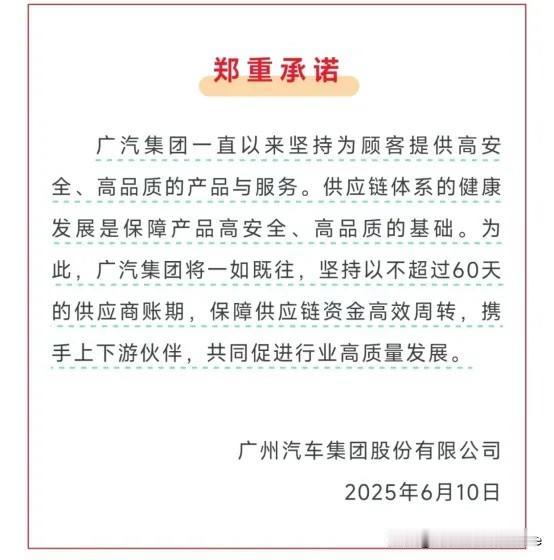 郑重承诺

广汽集团一直以来坚持为顾客提供高安全、高品质的产品与服务。供应链体系的健康发展是保障产品高安全、高品质的基础。为此，广汽集团将一如既往，坚持以不超过60天的供应商账期，保障供应链资金高效周转，携手上下游伙伴，共同促进行业高质量发展。

广州汽车集团股份有限公司

2025年6月10日